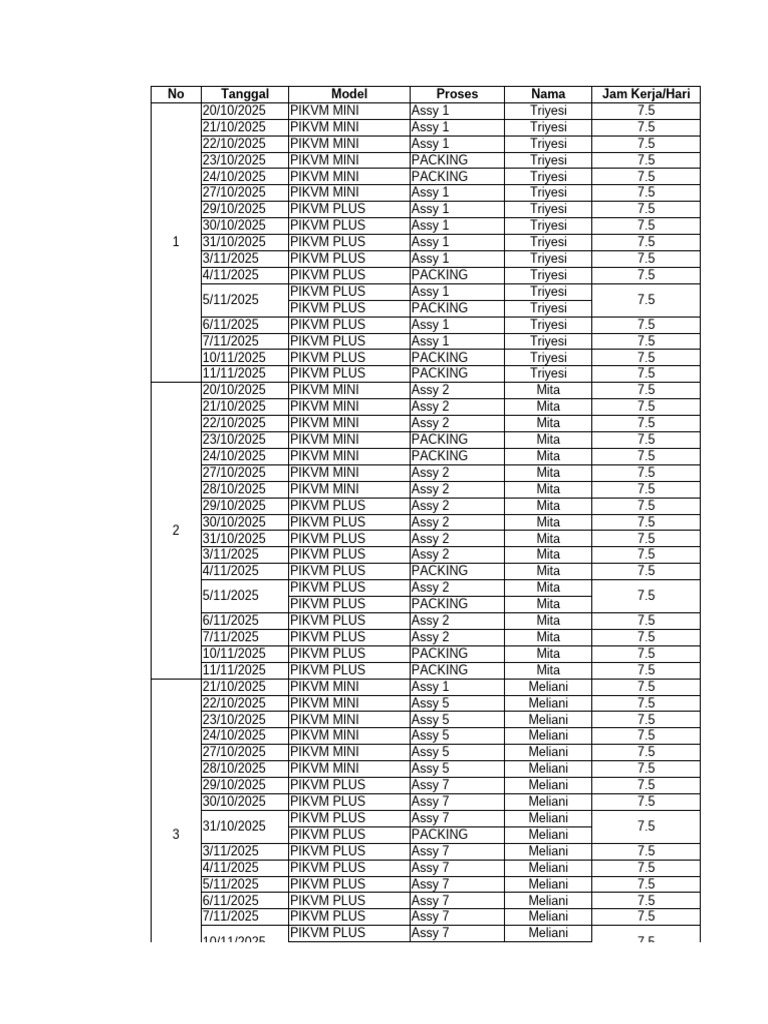 | No | Tanggal | Model | Proses | Nama | Jam Kerja/Hari |
|---|---|---|---|---|---|
| 1 | 20/10/2025 | PIKVM MINI | Assy 1 | Triyesi | 7.5 |
| | 21/10/2025 | PIKVM MINI | Assy 1 | Triyesi | 7.5 |
| | 22/10/2025 | PIKVM MINI | Assy 1 | Triyesi | 7.5 |
| | 23/10/2025 | PIKVM MINI | PACKING | Triyesi | 7.5 |
| | 24/10/2025 | PIKVM MINI | PACKING | Triyesi | 7.5 |
| | 27/10/2025 | PIKVM MINI | Assy 1 | Triyesi | 7.5 |
| | 29/10/2025 | PIKVM PLUS | Assy 1 | Triyesi | 7.5 |
| | 30/10/2025 | PIKVM PLUS | Assy 1 | Triyesi | 7.5 |
| | 31/10/2025 | PIKVM PLUS | Assy 1 | Triyesi | 7.5 |
| | 3/11/2025 | PIKVM PLUS | Assy 1 | Triyesi | 7.5 |
| | 4/11/2025 | PIKVM PLUS | PACKING | Triyesi | 7.5 |
| | 5/11/2025 | PIKVM PLUS | Assy 1 | Triyesi | 7.5 |
| | | PIKVM PLUS | PACKING | Triyesi | |
| | 6/11/2025 | PIKVM PLUS | Assy 1 | Triyesi | 7.5 |
| | 7/11/2025 | PIKVM PLUS | Assy 1 | Triyesi | 7.5 |
| | 10/11/2025 | PIKVM PLUS | PACKING | Triyesi | 7.5 |
| | 11/11/2025 | PIKVM PLUS | PACKING | Triyesi | 7.5 |
| 2 | 20/10/2025 | PIKVM MINI | Assy 2 | Mita | 7.5 |
| | 21/10/2025 | PIKVM MINI | Assy 2 | Mita | 7.5 |
| | 22/10/2025 | PIKVM MINI | Assy 2 | Mita | 7.5 |
| | 23/10/2025 | PIKVM MINI | PACKING | Mita | 7.5 |
| | 24/10/2025 | PIKVM MINI | PACKING | Mita | 7.5 |
| | 27/10/2025 | PIKVM MINI | Assy 2 | Mita | 7.5 |
| | 28/10/2025 | PIKVM MINI | Assy 2 | Mita | 7.5 |
| | 29/10/2025 | PIKVM PLUS | Assy 2 | Mita | 7.5 |
| | 30/10/2025 | PIKVM PLUS | Assy 2 | Mita | 7.5 |
| | 31/10/2025 | PIKVM PLUS | Assy 2 | Mita | 7.5 |
| | 3/11/2025 | PIKVM PLUS | Assy 2 | Mita | 7.5 |
| | 4/11/2025 | PIKVM PLUS | PACKING | Mita | 7.5 |
| | 5/11/2025 | PIKVM PLUS | Assy 2 | Mita | 7.5 |
| | | PIKVM PLUS | PACKING | Mita | |
| | 6/11/2025 | PIKVM PLUS | Assy 2 | Mita | 7.5 |
| | 7/11/2025 | PIKVM PLUS | Assy 2 | Mita | 7.5 |
| | 10/11/2025 | PIKVM PLUS | PACKING | Mita | 7.5 |
| | 11/11/2025 | PIKVM PLUS | PACKING | Mita | 7.5 |
| 3 | 21/10/2025 | PIKVM MINI | Assy 1 | Meliani | 7.5 |
| | 22/10/2025 | PIKVM MINI | Assy 5 | Meliani | 7.5 |
| | 23/10/2025 | PIKVM MINI | Assy 5 | Meliani | 7.5 |
| | 24/10/2025 | PIKVM MINI | Assy 5 | Meliani | 7.5 |
| | 27/10/2025 | PIKVM MINI | Assy 5 | Meliani | 7.5 |
| | 28/10/2025 | PIKVM MINI | Assy 5 | Meliani | 7.5 |
| | 29/10/2025 | PIKVM PLUS | Assy 7 | Meliani | 7.5 |
| | 30/10/2025 | PIKVM PLUS | Assy 7 | Meliani | 7.5 |
| | 31/10/2025 | PIKVM PLUS | Assy 7 | Meliani | 7.5 |
| | | PIKVM PLUS | PACKING | Meliani | |
| | 3/11/2025 | PIKVM PLUS | Assy 7 | Meliani | 7.5 |
| | 4/11/2025 | PIKVM PLUS | Assy 7 | Meliani | 7.5 |
| | 5/11/2025 | PIKVM PLUS | Assy 7 | Meliani | 7.5 |
| | 6/11/2025 | PIKVM PLUS | Assy 7 | Meliani | 7.5 |
| | 7/11/2025 | PIKVM PLUS | Assy 7 | Meliani | 7.5 |
| | 10/11/2025 | PIKVM PLUS | Assy 7 | Meliani | 7.5 |